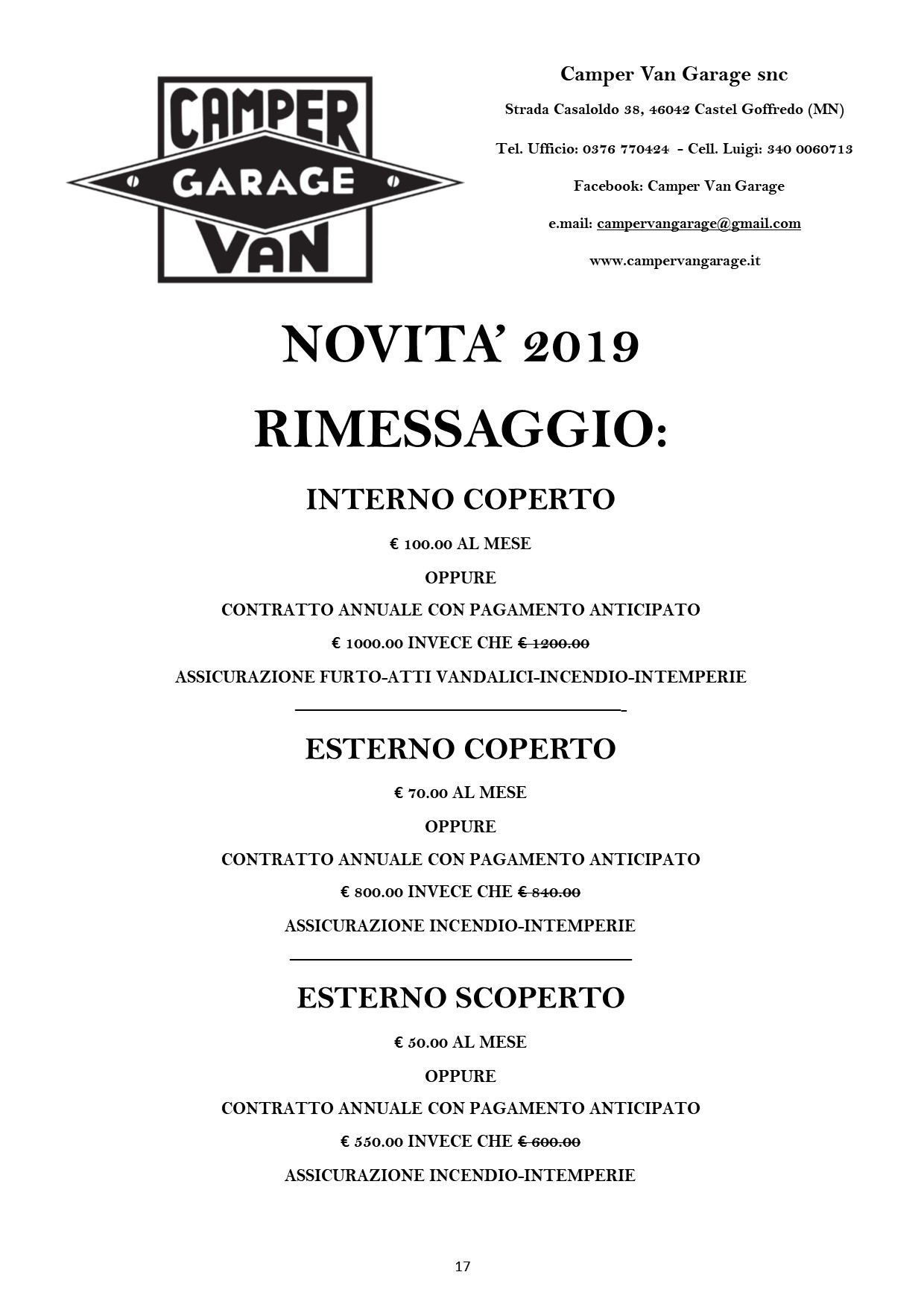 CAMPER
GARAGE
VAN

Camper Van Garage snc

Strada Casaloldo 38, 46042 Castel Goffredo (MN)

Tel. Ufficio: 0376 770424 - Cell. Luigi: 340 0060713

Facebook: Camper Van Garage

e.mail: campervangarage@gmail.com

www.campervangarage.it

NOVITA' 2019

RIMESSAGGIO:

INTERNO COPERTO

€ 100.00 AL MESE

OPPURE

CONTRATTO ANNUALE CON PAGAMENTO ANTICIPATO

€ 1000.00 INVECE CHE € 1200.00

ASSICURAZIONE FURTO-ATTI VANDALICI-INCENDIO-INTEMPERIE

ESTERNO COPERTO

€ 70.00 AL MESE

OPPURE

CONTRATTO ANNUALE CON PAGAMENTO ANTICIPATO

€ 800.00 INVECE CHE € 840.00

ASSICURAZIONE INCENDIO-INTEMPERIE

ESTERNO SCOPERTO

€ 50.00 AL MESE

OPPURE

CONTRATTO ANNUALE CON PAGAMENTO ANTICIPATO

€ 550.00 INVECE CHE € 600.00

ASSICURAZIONE INCENDIO-INTEMPERIE

17